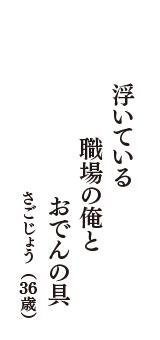 浮いている
職場の俺と
おでんの具
さごじょう（36歳）